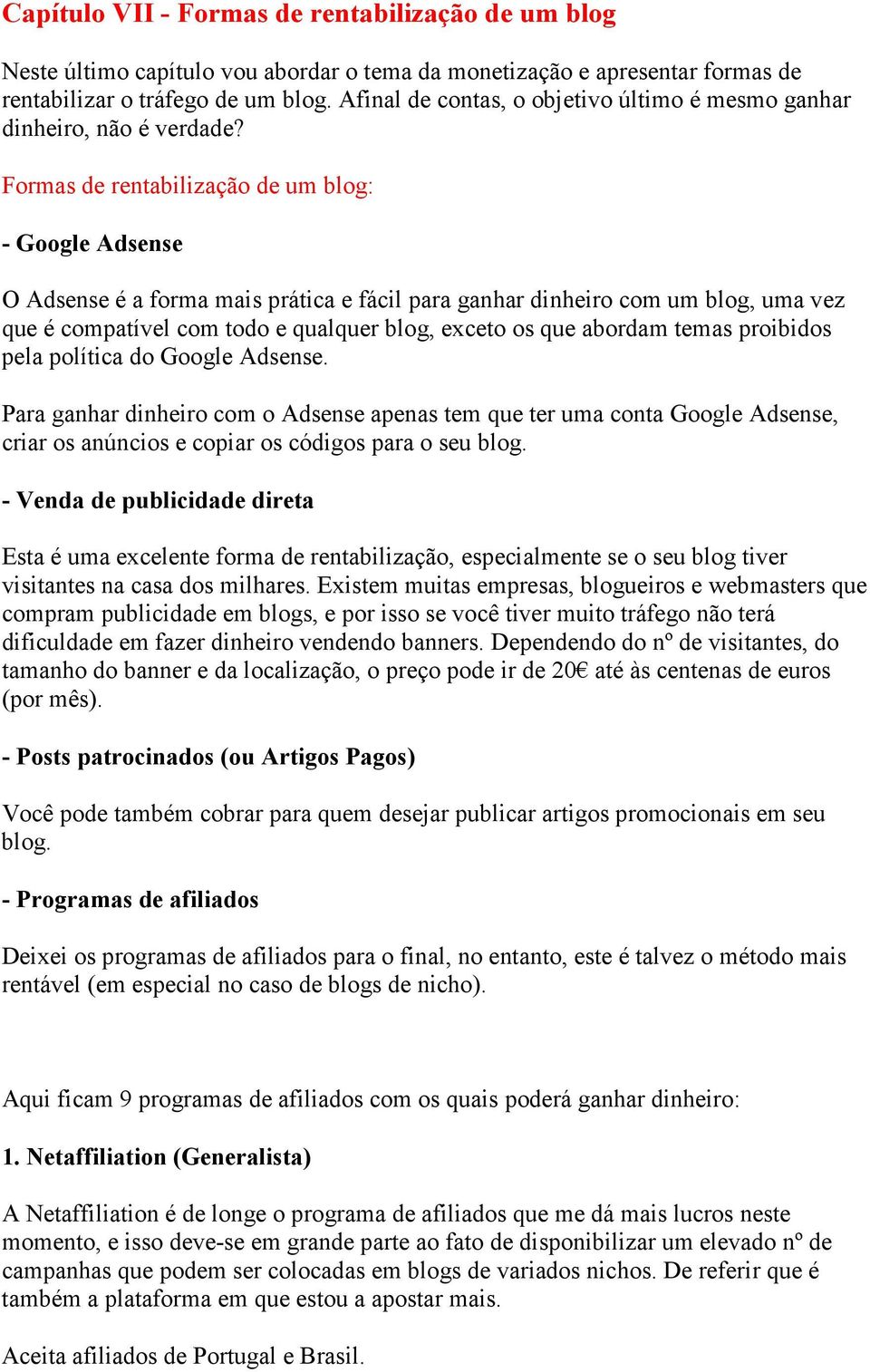 Capítulo VII - Formas de rentabilização de um blog

Neste último capítulo vou abordar o tema da monetização e apresentar formas de rentabilizar o tráfego de um blog. Afinal de contas, o objetivo último é mesmo ganhar dinheiro, não é verdade?

Formas de rentabilização de um blog:

- Google Adsense

O Adsense é a forma mais prática e fácil para ganhar dinheiro com um blog, uma vez que é compatível com todo e qualquer blog, exceto os que abordam temas proibidos pela política do Google Adsense.

Para ganhar dinheiro com o Adsense apenas tem que ter uma conta Google Adsense, criar os anúncios e copiar os códigos para o seu blog.

- Venda de publicidade direta

Esta é uma excelente forma de rentabilização, especialmente se o seu blog tiver visitantes na casa dos milhares. Existem muitas empresas, blogueiros e webmasters que compram publicidade em blogs, e por isso se você tiver muito tráfego não terá dificuldade em fazer dinheiro vendendo banners. Dependendo do nº de visitantes, do tamanho do banner e da localização, o preço pode ir de 20€ até às centenas de euros (por mês).

- Posts patrocinados (ou Artigos Pagos)

Você pode também cobrar para quem desejar publicar artigos promocionais em seu blog.

- Programas de afiliados

Deixei os programas de afiliados para o final, no entanto, este é talvez o método mais rentável (em especial no caso de blogs de nicho).

Aqui ficam 9 programas de afiliados com os quais poderá ganhar dinheiro:

1. Netaffiliation (Generalista)

A Netaffiliation é de longe o programa de afiliados que me dá mais lucros neste momento, e isso deve-se em grande parte ao fato de disponibilizar um elevado nº de campanhas que podem ser colocadas em blogs de variados nichos. De referir que é também a plataforma em que estou a apostar mais.

Aceita afiliados de Portugal e Brasil.